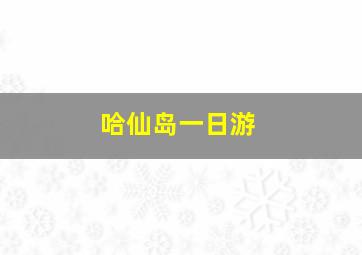 哈仙岛一日游